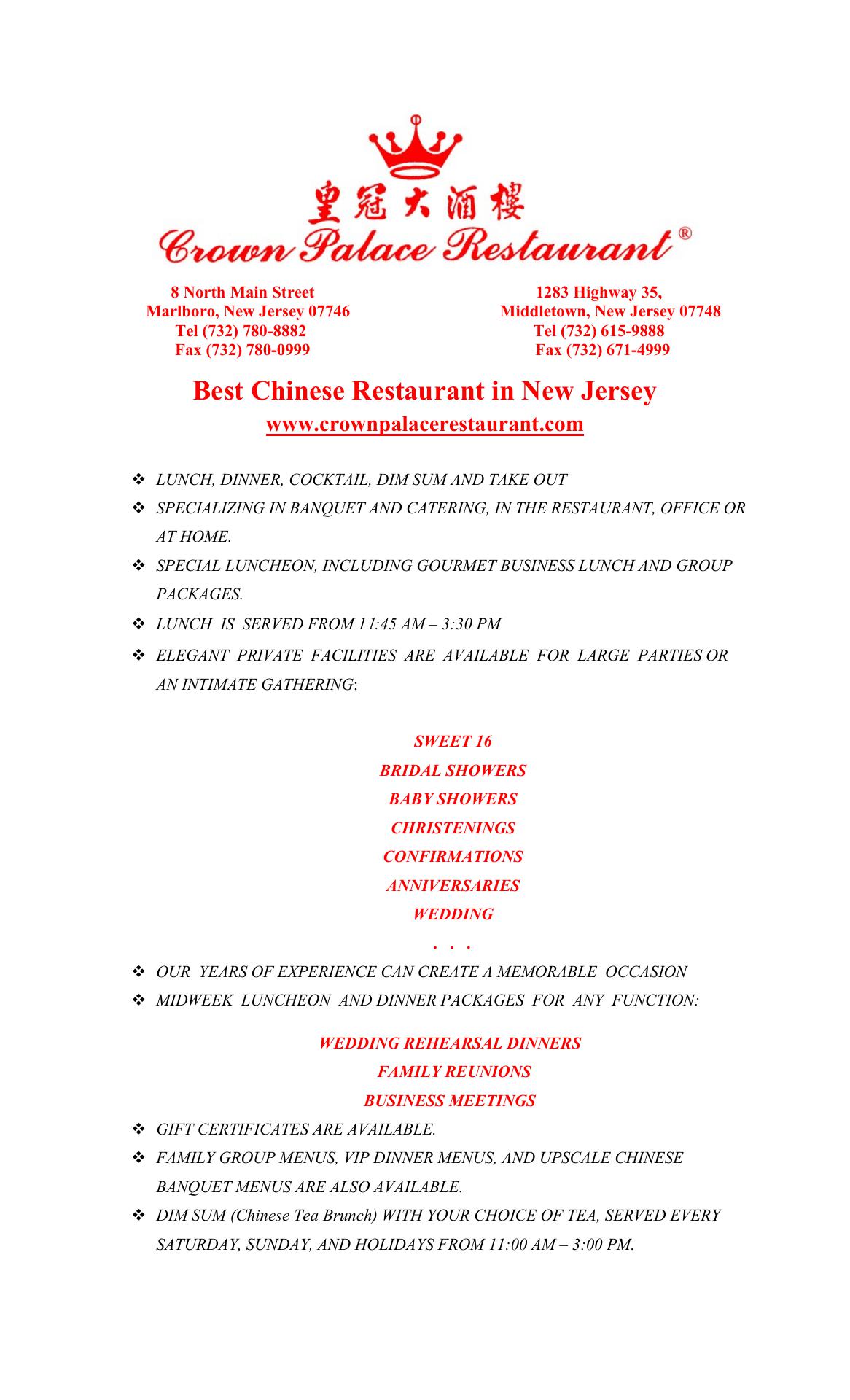 皇冠大酒樓
Crown Palace Restaurant®

8 North Main Street
Marlboro, New Jersey 07746
Tel (732) 780-8882
Fax (732) 780-0999

1283 Highway 35,
Middletown, New Jersey 07748
Tel (732) 615-9888
Fax (732) 671-4999

Best Chinese Restaurant in New Jersey
www.crownpalacerestaurant.com

❖ LUNCH, DINNER, COCKTAIL, DIM SUM AND TAKE OUT
❖ SPECIALIZING IN BANQUET AND CATERING, IN THE RESTAURANT, OFFICE OR AT HOME.
❖ SPECIAL LUNCHEON, INCLUDING GOURMET BUSINESS LUNCH AND GROUP PACKAGES.
❖ LUNCH IS SERVED FROM 11:45 AM – 3:30 PM
❖ ELEGANT PRIVATE FACILITIES ARE AVAILABLE FOR LARGE PARTIES OR AN INTIMATE GATHERING:

SWEET 16
BRIDAL SHOWERS
BABY SHOWERS
CHRISTENINGS
CONFIRMATIONS
ANNIVERSARIES
WEDDING
. . .

❖ OUR YEARS OF EXPERIENCE CAN CREATE A MEMORABLE OCCASION
❖ MIDWEEK LUNCHEON AND DINNER PACKAGES FOR ANY FUNCTION:

WEDDING REHEARSAL DINNERS
FAMILY REUNIONS
BUSINESS MEETINGS

❖ GIFT CERTIFICATES ARE AVAILABLE.
❖ FAMILY GROUP MENUS, VIP DINNER MENUS, AND UPSCALE CHINESE BANQUET MENUS ARE ALSO AVAILABLE.
❖ DIM SUM (Chinese Tea Brunch) WITH YOUR CHOICE OF TEA, SERVED EVERY SATURDAY, SUNDAY, AND HOLIDAYS FROM 11:00 AM – 3:00 PM.